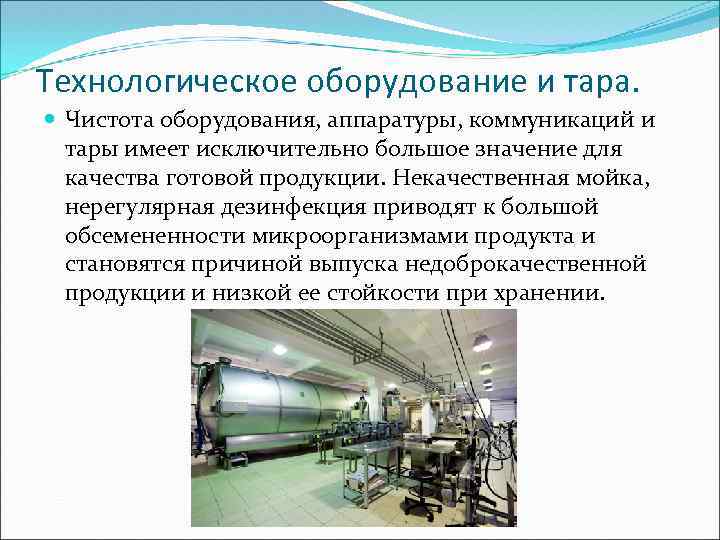 Технологическое оборудование и тара.

Чистота оборудования, аппаратуры, коммуникаций и тары имеет исключительно большое значение для качества готовой продукции. Некачественная мойка, нерегулярная дезинфекция приводят к большой обсемененности микроорганизмами продукта и становятся причиной выпуска недоброкачественной продукции и низкой ее стойкости при хранении.